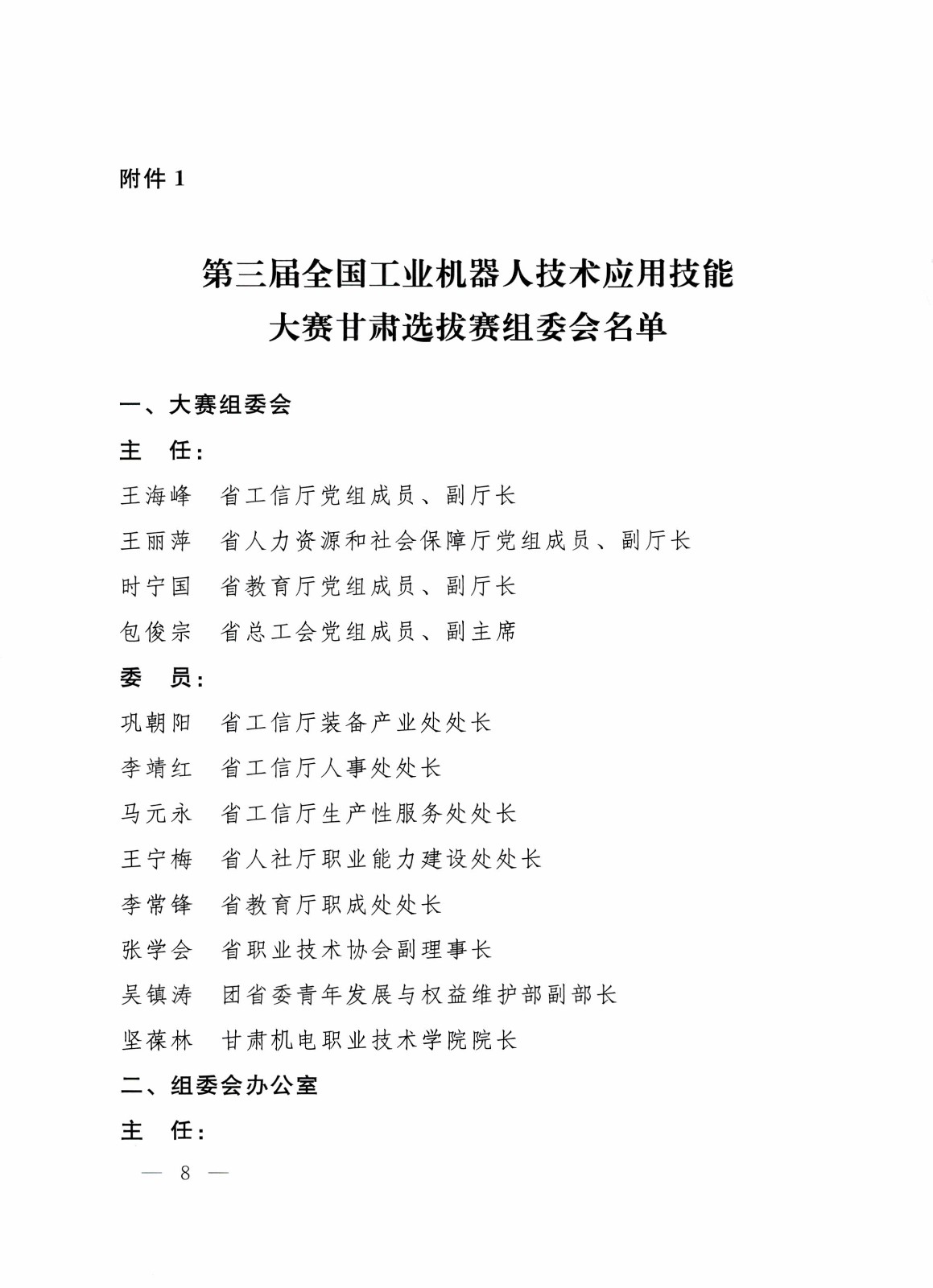 附件 1

第三届全国工业机器人技术应用技能大赛甘肃选拔赛组委会名单

一、大赛组委会

主　任：

王海峰　省工信厅党组成员、副厅长

王丽萍　省人力资源和社会保障厅党组成员、副厅长

时宁国　省教育厅党组成员、副厅长

包俊宗　省总工会党组成员、副主席

委　员：

巩朝阳　省工信厅装备产业处处长

李靖红　省工信厅人事处处长

马元永　省工信厅生产性服务处处长

王宁梅　省人社厅职业能力建设处处长

李常锋　省教育厅职成处处长

张学会　省职业技术协会副理事长

吴镇涛　团省委青年发展与权益维护部副部长

坚葆林　甘肃机电职业技术学院院长

二、组委会办公室

主　任：

— 8 —